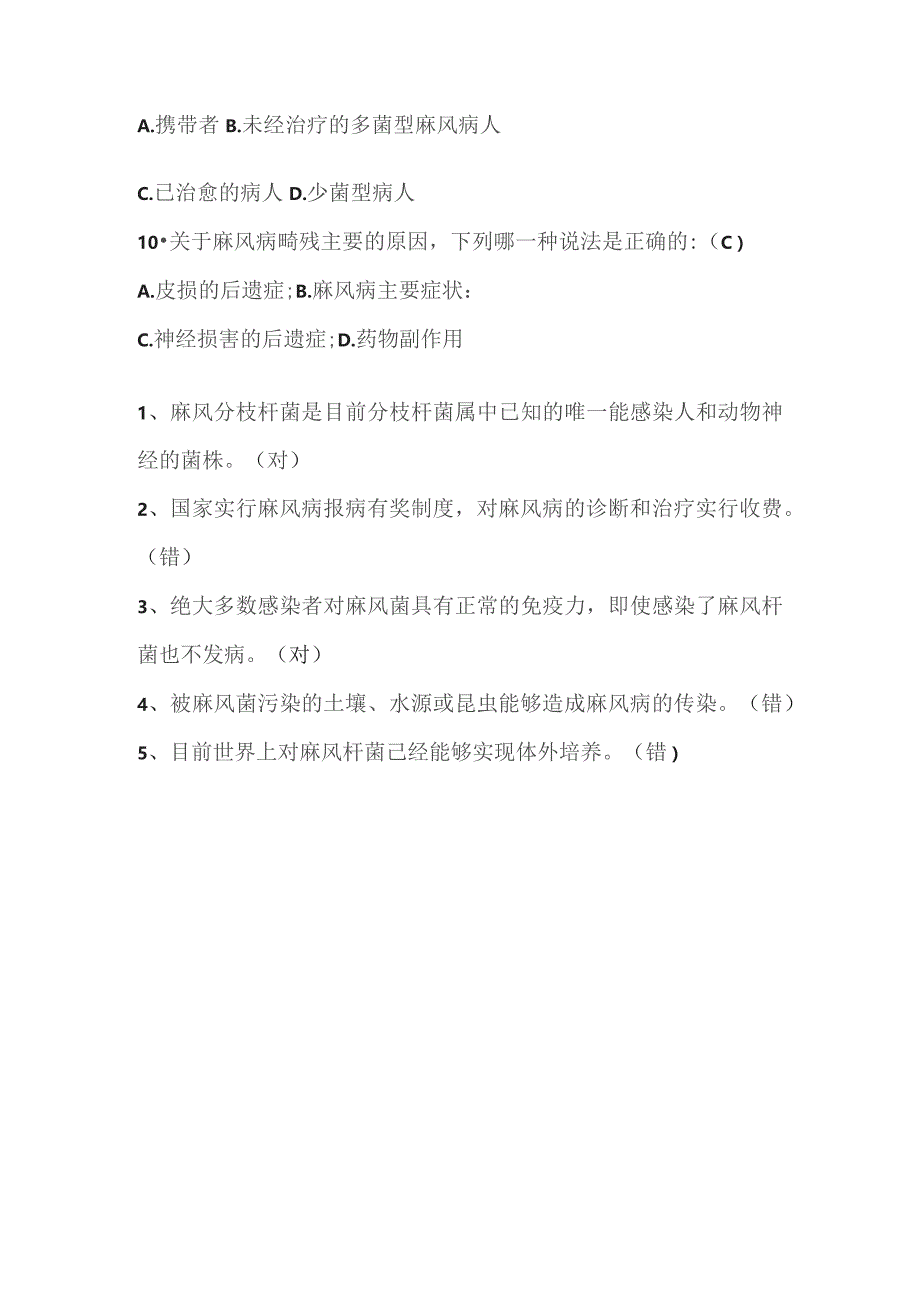 A.携带者 B.未经治疗的多菌型麻风病人

C.已治愈的病人 D.少菌型病人

10•关于麻风病畸残主要的原因，下列哪一种说法是正确的:（C)

A.皮损的后遗症;B.麻风病主要症状:

C.神经损害的后遗症;D.药物副作用

1、麻风分枝杆菌是目前分枝杆菌属中已知的唯一能感染人和动物神经的菌株。（对）

2、国家实行麻风病报病有奖制度，对麻风病的诊断和治疗实行收费。（错）

3、绝大多数感染者对麻风菌具有正常的免疫力，即使感染了麻风杆菌也不发病。（对）

4、被麻风菌污染的土壤、水源或昆虫能够造成麻风病的传染。（错）

5、目前世界上对麻风杆菌已经能够实现体外培养。（错)